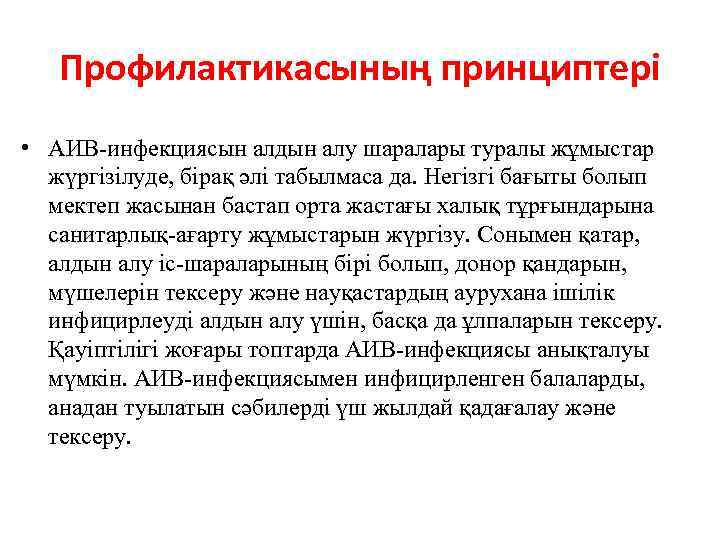 Профилактикасының принциптері

• АИВ-инфекциясын алдын алу шаралары туралы жұмыстар жүргізілуде, бірақ әлі табылмаса да. Негізгі бағыты болып мектеп жасынан бастап орта жастағы халық тұрғындарына санитарлық-ағарту жұмыстарын жүргізу. Сонымен қатар, алдын алу іс-шараларының бірі болып, донор қандарын, мүшелерін тексеру және науқастардың аурухана ішілік инфицирлеуді алдын алу үшін, басқа да ұлпаларын тексеру. Қауіптілігі жоғары топтарда АИВ-инфекциясы анықталуы мүмкін. АИВ-инфекциясымен инфицирленген балаларды, анадан туылатын сәбилерді үш жылдай қадағалау және тексеру.